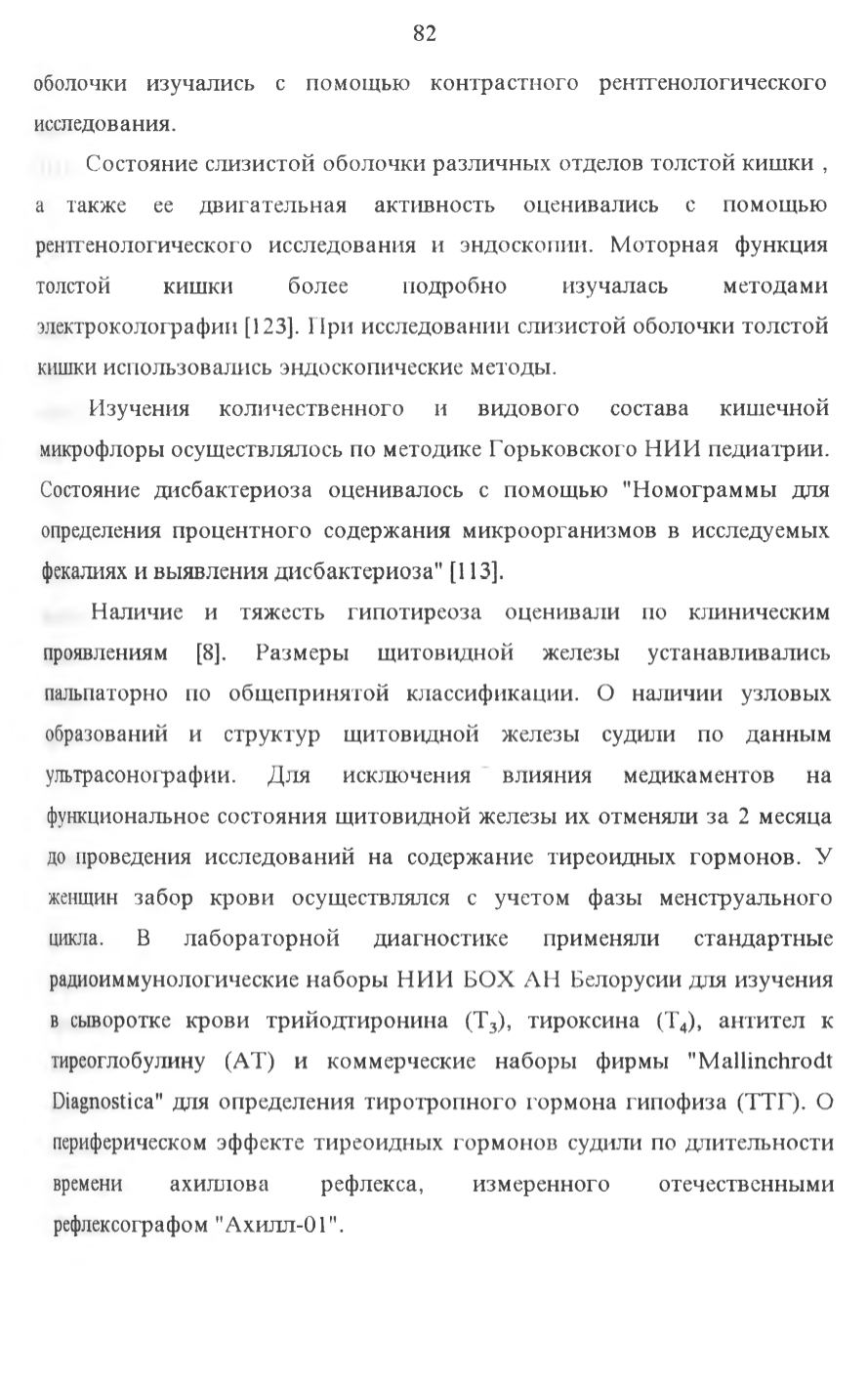 82

оболочки изучались с помощью контрастного рентгенологического исследования.

Состояние слизистой оболочки различных отделов толстой кишки , а также ее двигательная активность оценивались с помощью рентгенологического исследования и эндоскопии. Моторная функция толстой кишки более подробно изучалась методами электроколографии [123]. При исследовании слизистой оболочки толстой кишки использовались эндоскопические методы.

Изучения количественного и видового состава кишечной микрофлоры осуществлялось по методике Горьковского НИИ педиатрии. Состояние дисбактериоза оценивалось с помощью "Номограммы для определения процентного содержания микроорганизмов в исследуемых фекалиях и выявления дисбактериоза" [113].

Наличие и тяжесть гипотиреоза оценивали по клиническим проявлениям [8]. Размеры щитовидной железы устанавливались пальпаторно по общепринятой классификации. О наличии узловых образований и структур щитовидной железы судили по данным ультрасонографии. Для исключения влияния медикаментов на функциональное состояния щитовидной железы их отменяли за 2 месяца до проведения исследований на содержание тиреоидных гормонов. У женщин забор крови осуществлялся с учетом фазы менструального цикла. В лабораторной диагностике применяли стандартные радиоиммунологические наборы НИИ БОХ АН Белорусии для изучения в сыворотке крови трийодтиронина ($T_3$), тироксина ($T_4$), антител к тиреоглобулину (АТ) и коммерческие наборы фирмы "Mallinchrodt Diagnostica" для определения тиротропного гормона гипофиза (ТТГ). О периферическом эффекте тиреоидных гормонов судили по длительности времени ахиллова рефлекса, измеренного отечественными рефлексографом "Ахилл-01".